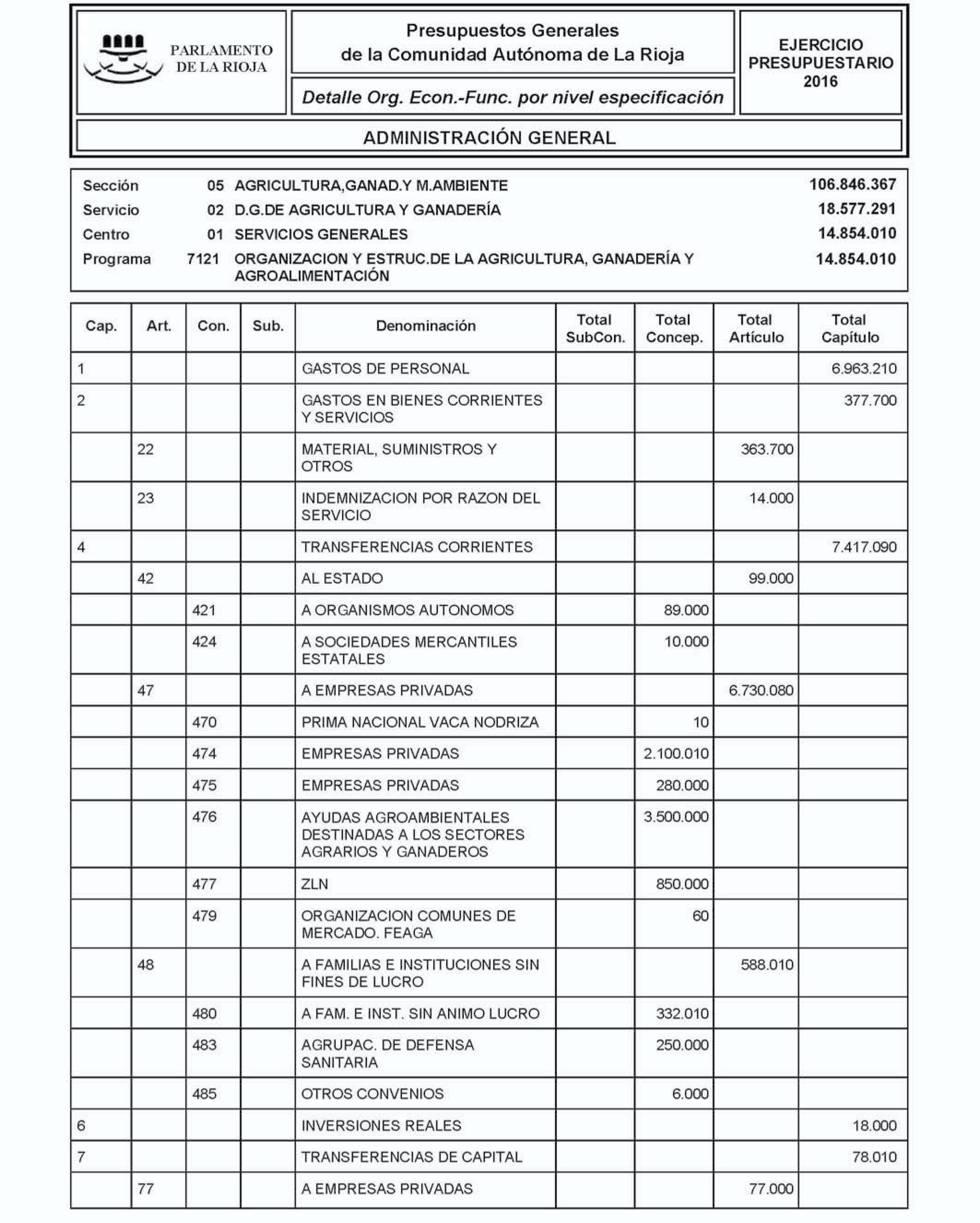 PARLAMENTO DE LA RIOJA

Presupuestos Generales de la Comunidad Autónoma de La Rioja

Detalle Org. Econ.-Func. por nivel especificación

EJERCICIO PRESUPUESTARIO 2016

ADMINISTRACIÓN GENERAL

| | | | |
|---|---|---|---|
| Sección | 05 | AGRICULTURA,GANAD.Y M.AMBIENTE | 106.846.367 |
| Servicio | 02 | D.G.DE AGRICULTURA Y GANADERÍA | 18.577.291 |
| Centro | 01 | SERVICIOS GENERALES | 14.854.010 |
| Programa | 7121 | ORGANIZACION Y ESTRUC.DE LA AGRICULTURA, GANADERÍA Y AGROALIMENTACIÓN | 14.854.010 |

| Cap. | Art. | Con. | Sub. | Denominación | Total SubCon. | Total Concep. | Total Artículo | Total Capítulo |
|---|---|---|---|---|---|---|---|---|
| 1 | | | | GASTOS DE PERSONAL | | | | 6.963.210 |
| 2 | | | | GASTOS EN BIENES CORRIENTES Y SERVICIOS | | | | 377.700 |
| | 22 | | | MATERIAL, SUMINISTROS Y OTROS | | | 363.700 | |
| | 23 | | | INDEMNIZACION POR RAZON DEL SERVICIO | | | 14.000 | |
| 4 | | | | TRANSFERENCIAS CORRIENTES | | | | 7.417.090 |
| | 42 | | | AL ESTADO | | | 99.000 | |
| | | 421 | | A ORGANISMOS AUTONOMOS | | 89.000 | | |
| | | 424 | | A SOCIEDADES MERCANTILES ESTATALES | | 10.000 | | |
| | 47 | | | A EMPRESAS PRIVADAS | | | 6.730.080 | |
| | | 470 | | PRIMA NACIONAL VACA NODRIZA | | 10 | | |
| | | 474 | | EMPRESAS PRIVADAS | | 2.100.010 | | |
| | | 475 | | EMPRESAS PRIVADAS | | 280.000 | | |
| | | 476 | | AYUDAS AGROAMBIENTALES DESTINADAS A LOS SECTORES AGRARIOS Y GANADEROS | | 3.500.000 | | |
| | | 477 | | ZLN | | 850.000 | | |
| | | 479 | | ORGANIZACION COMUNES DE MERCADO. FEAGA | | 60 | | |
| | 48 | | | A FAMILIAS E INSTITUCIONES SIN FINES DE LUCRO | | | 588.010 | |
| | | 480 | | A FAM. E INST. SIN ANIMO LUCRO | | 332.010 | | |
| | | 483 | | AGRUPAC. DE DEFENSA SANITARIA | | 250.000 | | |
| | | 485 | | OTROS CONVENIOS | | 6.000 | | |
| 6 | | | | INVERSIONES REALES | | | | 18.000 |
| 7 | | | | TRANSFERENCIAS DE CAPITAL | | | | 78.010 |
| | 77 | | | A EMPRESAS PRIVADAS | | | 77.000 | |